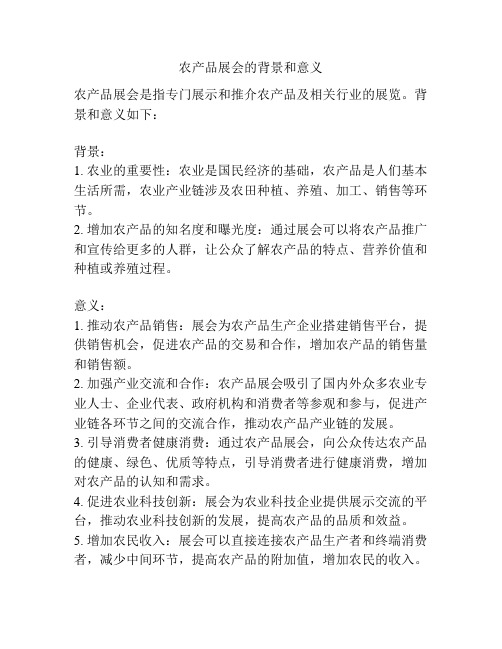 农产品展会的背景和意义

农产品展会是指专门展示和推介农产品及相关行业的展览。背景和意义如下：

背景：
1. 农业的重要性：农业是国民经济的基础，农产品是人们基本生活所需，农业产业链涉及农田种植、养殖、加工、销售等环节。
2. 增加农产品的知名度和曝光度：通过展会可以将农产品推广和宣传给更多的人群，让公众了解农产品的特点、营养价值和种植或养殖过程。

意义：
1. 推动农产品销售：展会为农产品生产企业搭建销售平台，提供销售机会，促进农产品的交易和合作，增加农产品的销售量和销售额。
2. 加强产业交流和合作：农产品展会吸引了国内外众多农业专业人士、企业代表、政府机构和消费者等参观和参与，促进产业链各环节之间的交流合作，推动农产品产业链的发展。
3. 引导消费者健康消费：通过农产品展会，向公众传达农产品的健康、绿色、优质等特点，引导消费者进行健康消费，增加对农产品的认知和需求。
4. 促进农业科技创新：展会为农业科技企业提供展示交流的平台，推动农业科技创新的发展，提高农产品的品质和效益。
5. 增加农民收入：展会可以直接连接农产品生产者和终端消费者，减少中间环节，提高农产品的附加值，增加农民的收入。